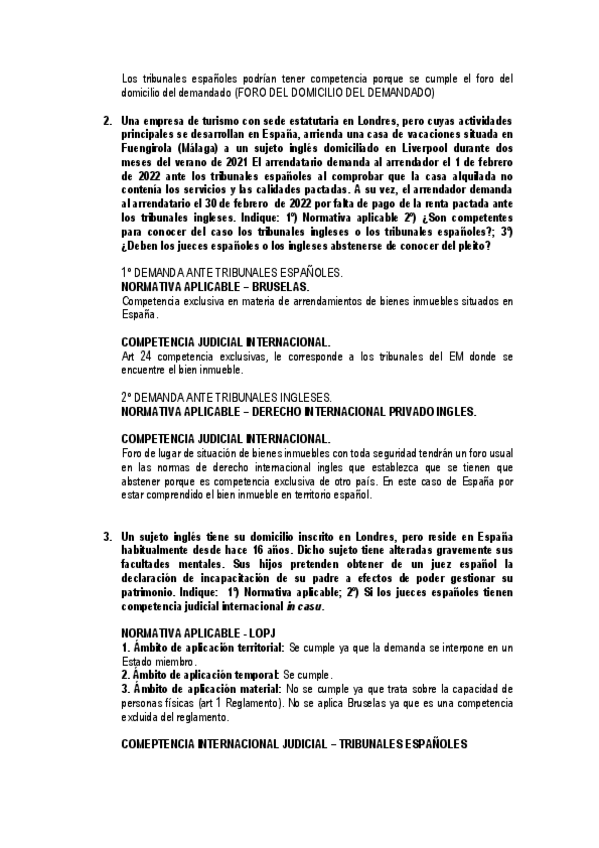 Los tribunales españoles podrían tener competencia porque se cumple el foro del domicilio del demandado (FORO DEL DOMICILIO DEL DEMANDADO)

2. Una empresa de turismo con sede estatutaria en Londres, pero cuyas actividades principales se desarrollan en España, arrienda una casa de vacaciones situada en Fuengirola (Málaga) a un sujeto inglés domiciliado en Liverpool durante dos meses del verano de 2021 El arrendatario demanda al arrendador el 1 de febrero de 2022 ante los tribunales españoles al comprobar que la casa alquilada no contenía los servicios y las calidades pactadas. A su vez, el arrendador demanda al arrendatario el 30 de febrero de 2022 por falta de pago de la renta pactada ante los tribunales ingleses. Indique: 1º) Normativa aplicable 2º) ¿Son competentes para conocer del caso los tribunales ingleses o los tribunales españoles?; 3º) ¿Deben los jueces españoles o los ingleses abstenerse de conocer del pleito?

1º DEMANDA ANTE TRIBUNALES ESPAÑOLES.
NORMATIVA APLICABLE – BRUSELAS.
Competencia exclusiva en materia de arrendamientos de bienes inmuebles situados en España.

COMPETENCIA JUDICIAL INTERNACIONAL.
Art 24 competencia exclusivas, le corresponde a los tribunales del EM donde se encuentre el bien inmueble.

2º DEMANDA ANTE TRIBUNALES INGLESES.
NORMATIVA APLICABLE – DERECHO INTERNACIONAL PRIVADO INGLES.

COMPETENCIA JUDICIAL INTERNACIONAL.
Foro de lugar de situación de bienes inmuebles con toda seguridad tendrán un foro usual en las normas de derecho internacional ingles que establezca que se tienen que abstener porque es competencia exclusiva de otro país. En este caso de España por estar comprendido el bien inmueble en territorio español.

3. Un sujeto inglés tiene su domicilio inscrito en Londres, pero reside en España habitualmente desde hace 16 años. Dicho sujeto tiene alteradas gravemente sus facultades mentales. Sus hijos pretenden obtener de un juez español la declaración de incapacitación de su padre a efectos de poder gestionar su patrimonio. Indique: 1º) Normativa aplicable; 2º) Si los jueces españoles tienen competencia judicial internacional in casu.

NORMATIVA APLICABLE - LOPJ
1. Ámbito de aplicación territorial: Se cumple ya que la demanda se interpone en un Estado miembro.
2. Ámbito de aplicación temporal: Se cumple.
3. Ámbito de aplicación material: No se cumple ya que trata sobre la capacidad de personas físicas (art 1 Reglamento). No se aplica Bruselas ya que es una competencia excluida del reglamento.

COMEPTENCIA INTERNACIONAL JUDICIAL – TRIBUNALES ESPAÑOLES